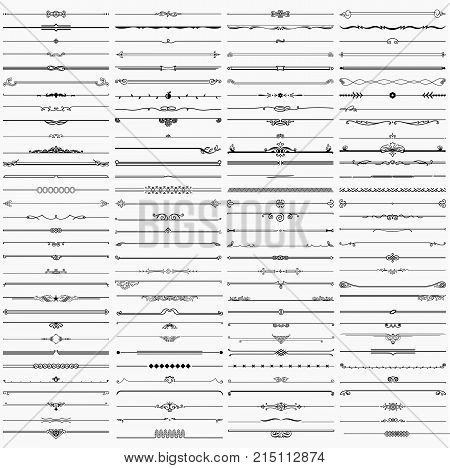 BIGSTOCK

www.bigstock.com · 215112874